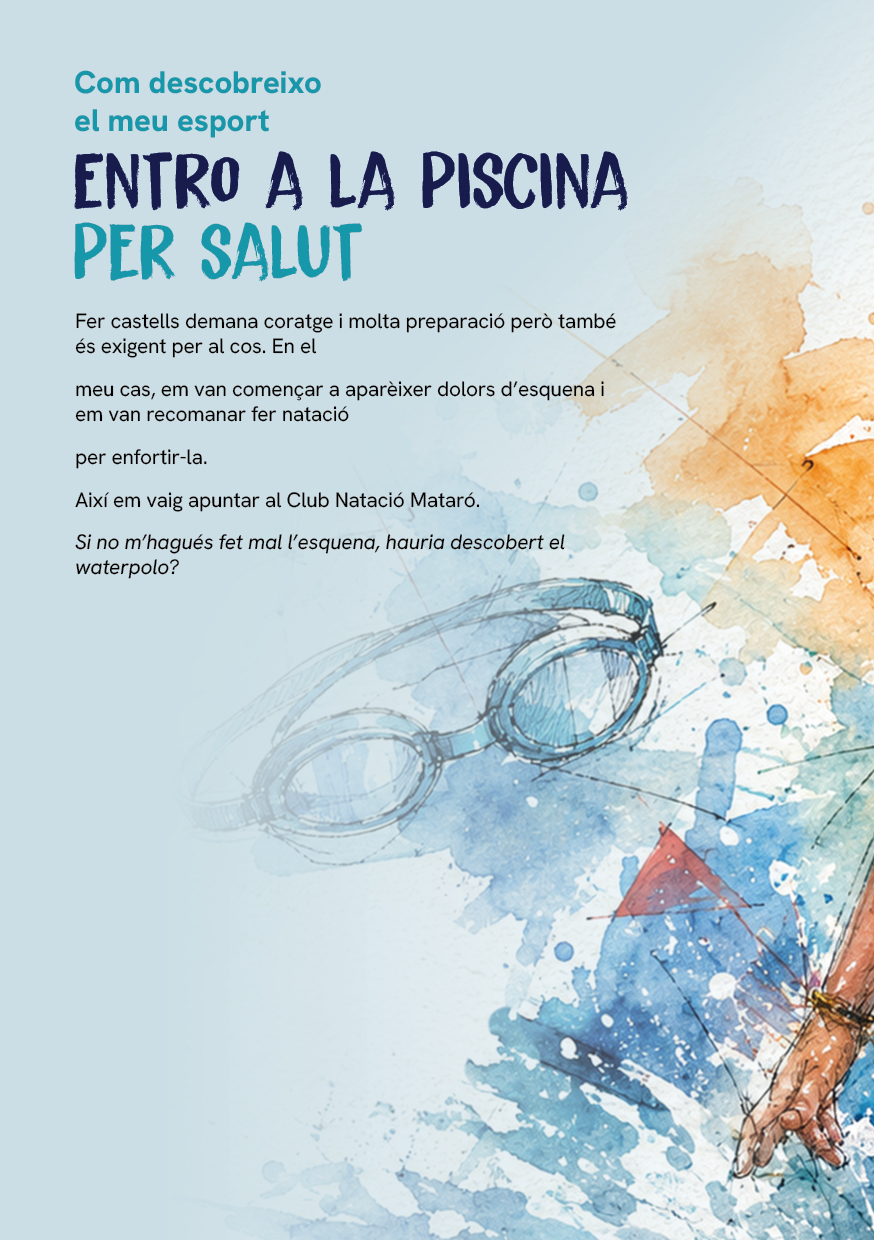 Com descobreixo
el meu esport

ENTRO A LA PISCINA
PER SALUT

Fer castells demana coratge i molta preparació però també és exigent per al cos. En el

meu cas, em van començar a aparèixer dolors d'esquena i em van recomanar fer natació

per enfortir-la.

Així em vaig apuntar al Club Natació Mataró.

Si no m'hagués fet mal l'esquena, hauria descobert el waterpolo?